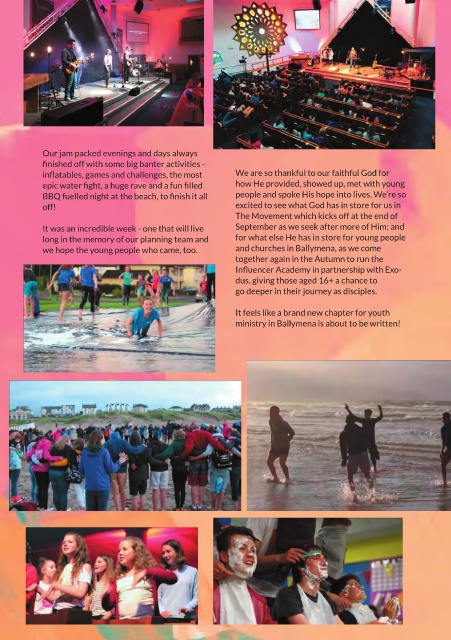 Our jam packed evenings and days always finished off with some big banter activities - inflatables, games and challenges, the most epic water fight, a huge rave and a fun filled BBQ fuelled night at the beach, to finish it all off!

It was an incredible week - one that will live long in the memory of our planning team and we hope the young people who came, too.

We are so thankful to our faithful God for how He provided, showed up, met with young people and spoke His hope into lives. We're so excited to see what God has in store for us in The Movement which kicks off at the end of September as we seek after more of Him; and for what else He has in store for young people and churches in Ballymena, as we come together again in the Autumn to run the Influencer Academy in partnership with Exodus, giving those aged 16+ a chance to go deeper in their journey as disciples.

It feels like a brand new chapter for youth ministry in Ballymena is about to be written!